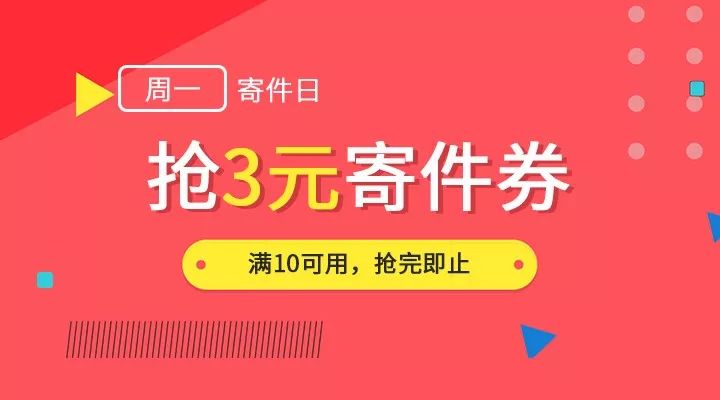 周一 寄件日

抢3元寄件券

满10可用，抢完即止